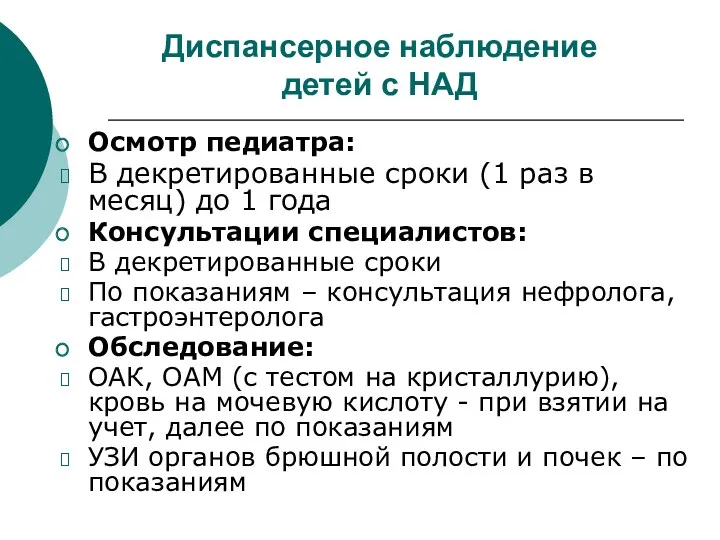 Диспансерное наблюдение детей с НАД

Осмотр педиатра:

В декретированные сроки (1 раз в месяц) до 1 года

Консультации специалистов:

В декретированные сроки

По показаниям – консультация нефролога, гастроэнтеролога

Обследование:

ОАК, ОАМ (с тестом на кристаллурию), кровь на мочевую кислоту - при взятии на учет, далее по показаниям

УЗИ органов брюшной полости и почек – по показаниям